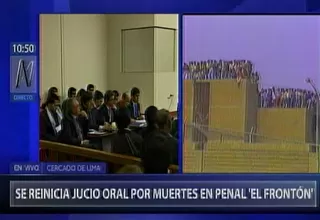 10:50

N

DIRECTO

EN VIVO CERCADO DE LIMA

SE REINICIA JUCIO ORAL POR MUERTES EN PENAL 'EL FRONTÓN'